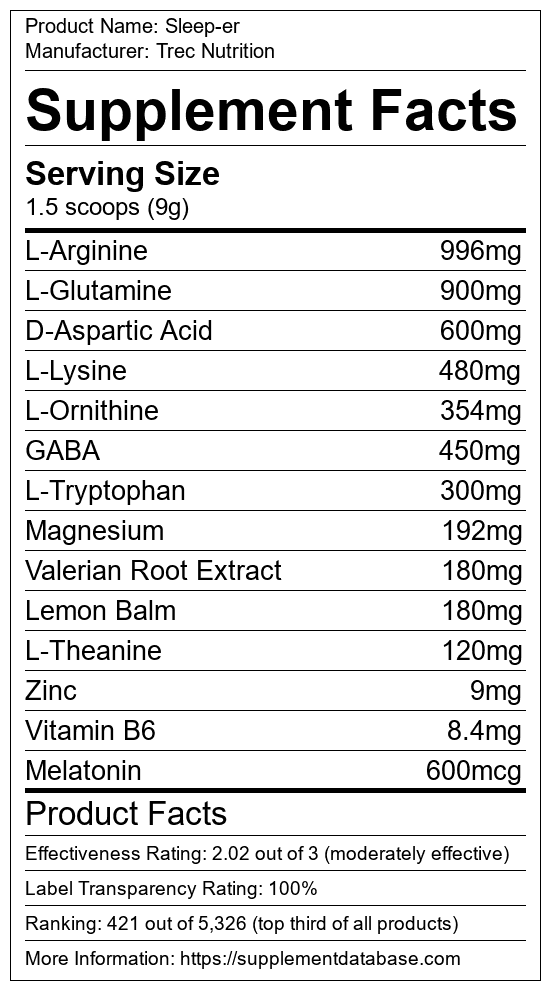 Product Name: Sleep-er
Manufacturer: Trec Nutrition

Supplement Facts

Serving Size
1.5 scoops (9g)

| L-Arginine | 996mg |
|---|---|
| L-Glutamine | 900mg |
| D-Aspartic Acid | 600mg |
| L-Lysine | 480mg |
| L-Ornithine | 354mg |
| GABA | 450mg |
| L-Tryptophan | 300mg |
| Magnesium | 192mg |
| Valerian Root Extract | 180mg |
| Lemon Balm | 180mg |
| L-Theanine | 120mg |
| Zinc | 9mg |
| Vitamin B6 | 8.4mg |
| Melatonin | 600mcg |

Product Facts

Effectiveness Rating: 2.02 out of 3 (moderately effective)

Label Transparency Rating: 100%

Ranking: 421 out of 5,326 (top third of all products)

More Information: https://supplementdatabase.com